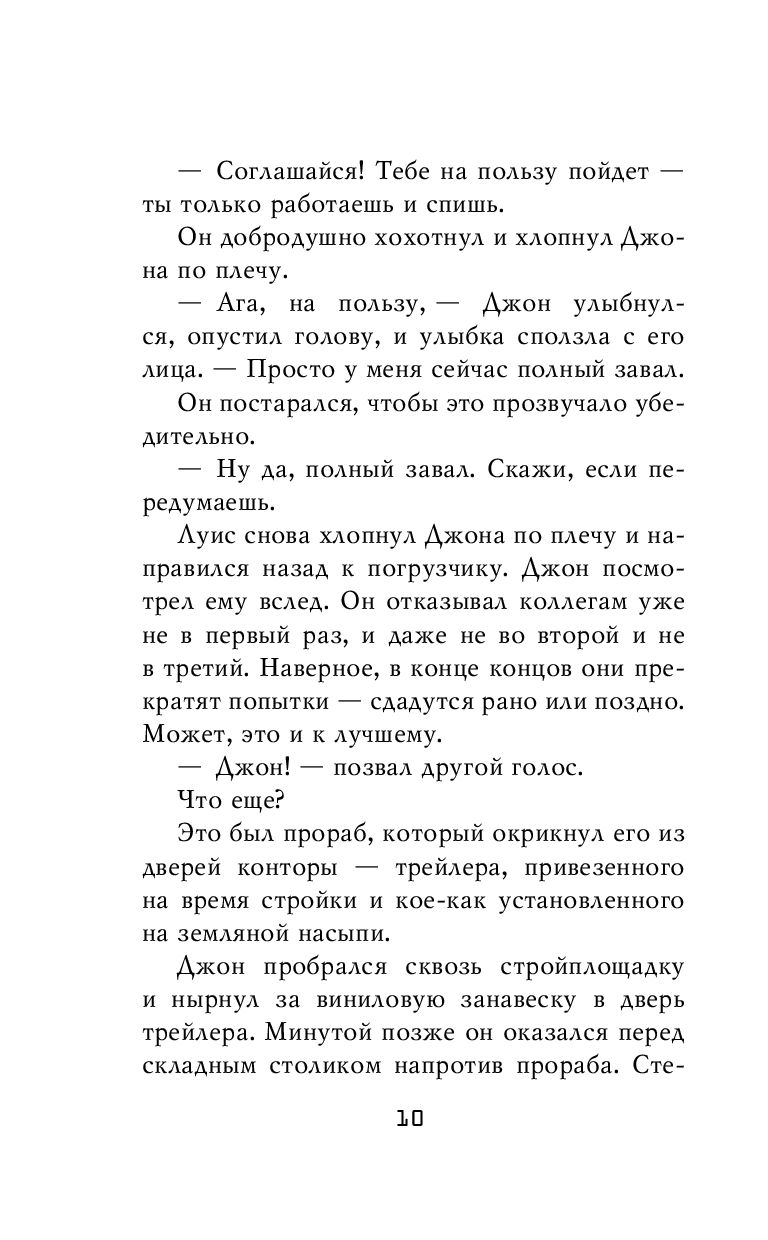 — Соглашайся! Тебе на пользу пойдет — ты только работаешь и спишь.

Он добродушно хохотнул и хлопнул Джона по плечу.

— Ага, на пользу, — Джон улыбнулся, опустил голову, и улыбка сползла с его лица. — Просто у меня сейчас полный завал.

Он постарался, чтобы это прозвучало убедительно.

— Ну да, полный завал. Скажи, если передумаешь.

Луис снова хлопнул Джона по плечу и направился назад к погрузчику. Джон посмотрел ему вслед. Он отказывал коллегам уже не в первый раз, и даже не во второй и не в третий. Наверное, в конце концов они прекратят попытки — сдадутся рано или поздно. Может, это и к лучшему.

— Джон! — позвал другой голос.

Что еще?

Это был прораб, который окрикнул его из дверей конторы — трейлера, привезенного на время стройки и кое-как установленного на земляной насыпи.

Джон пробрался сквозь стройплощадку и нырнул за виниловую занавеску в дверь трейлера. Минутой позже он оказался перед складным столиком напротив прораба. Сте-

10